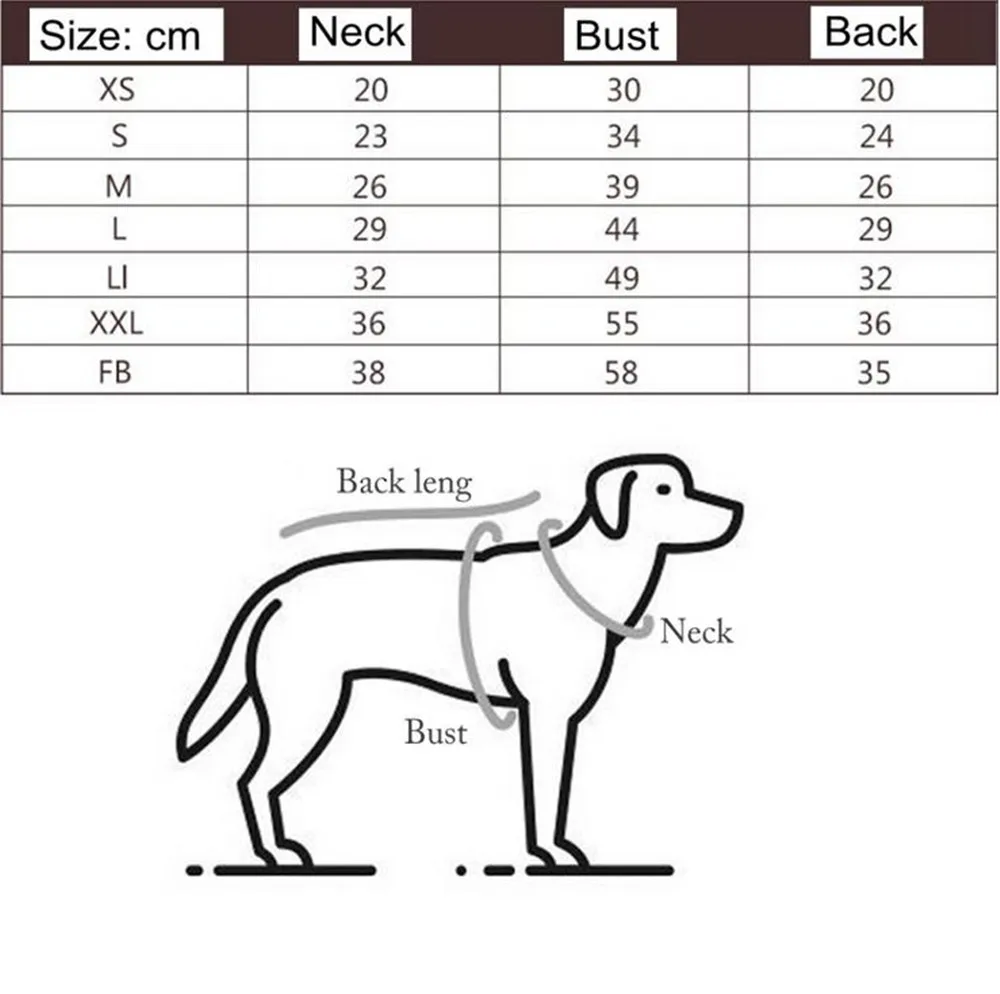 | Size: cm | Neck | Bust | Back |
|---|---|---|---|
| XS | 20 | 30 | 20 |
| S | 23 | 34 | 24 |
| M | 26 | 39 | 26 |
| L | 29 | 44 | 29 |
| LI | 32 | 49 | 32 |
| XXL | 36 | 55 | 36 |
| FB | 38 | 58 | 35 |

Back leng

Neck

Bust